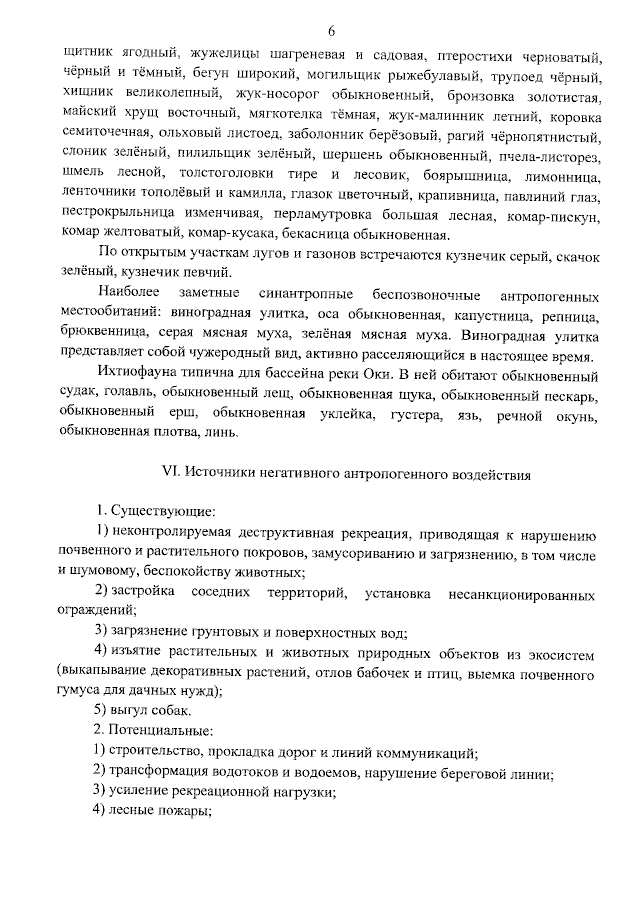 6

щитник ягодный, жужелицы шагреневая и садовая, птеростихи черноватый, чёрный и тёмный, бегун широкий, могильщик рыжебулавый, трупоед чёрный, хищник великолепный, жук-носорог обыкновенный, бронзовка золотистая, майский хрущ восточный, мягкотелка тёмная, жук-малинник летний, коровка семиточечная, ольховый листоед, заболонник берёзовый, рагий чёрнопятнистый, слоник зелёный, пилильщик зелёный, шершень обыкновенный, пчела-листорез, шмель лесной, толстоголовки тире и лесовик, боярышница, лимонница, ленточники тополёвый и камилла, глазок цветочный, крапивница, павлиний глаз, пестрокрыльница изменчивая, перламутровка большая лесная, комар-пискун, комар желтоватый, комар-кусака, бекасница обыкновенная.

По открытым участкам лугов и газонов встречаются кузнечик серый, скачок зелёный, кузнечик певчий.

Наиболее заметные синантропные беспозвоночные антропогенных местообитаний: виноградная улитка, оса обыкновенная, капустница, репница, брюквенница, серая мясная муха, зелёная мясная муха. Виноградная улитка представляет собой чужеродный вид, активно расселяющийся в настоящее время.

Ихтиофауна типична для бассейна реки Оки. В ней обитают обыкновенный судак, голавль, обыкновенный лещ, обыкновенная щука, обыкновенный пескарь, обыкновенный ерш, обыкновенная уклейка, густера, язь, речной окунь, обыкновенная плотва, линь.

VI. Источники негативного антропогенного воздействия

1. Существующие:

1) неконтролируемая деструктивная рекреация, приводящая к нарушению почвенного и растительного покровов, замусориванию и загрязнению, в том числе и шумовому, беспокойству животных;

2) застройка соседних территорий, установка несанкционированных ограждений;

3) загрязнение грунтовых и поверхностных вод;

4) изъятие растительных и животных природных объектов из экосистем (выкапывание декоративных растений, отлов бабочек и птиц, выемка почвенного гумуса для дачных нужд);

5) выгул собак.

2. Потенциальные:

1) строительство, прокладка дорог и линий коммуникаций;

2) трансформация водотоков и водоемов, нарушение береговой линии;

3) усиление рекреационной нагрузки;

4) лесные пожары;